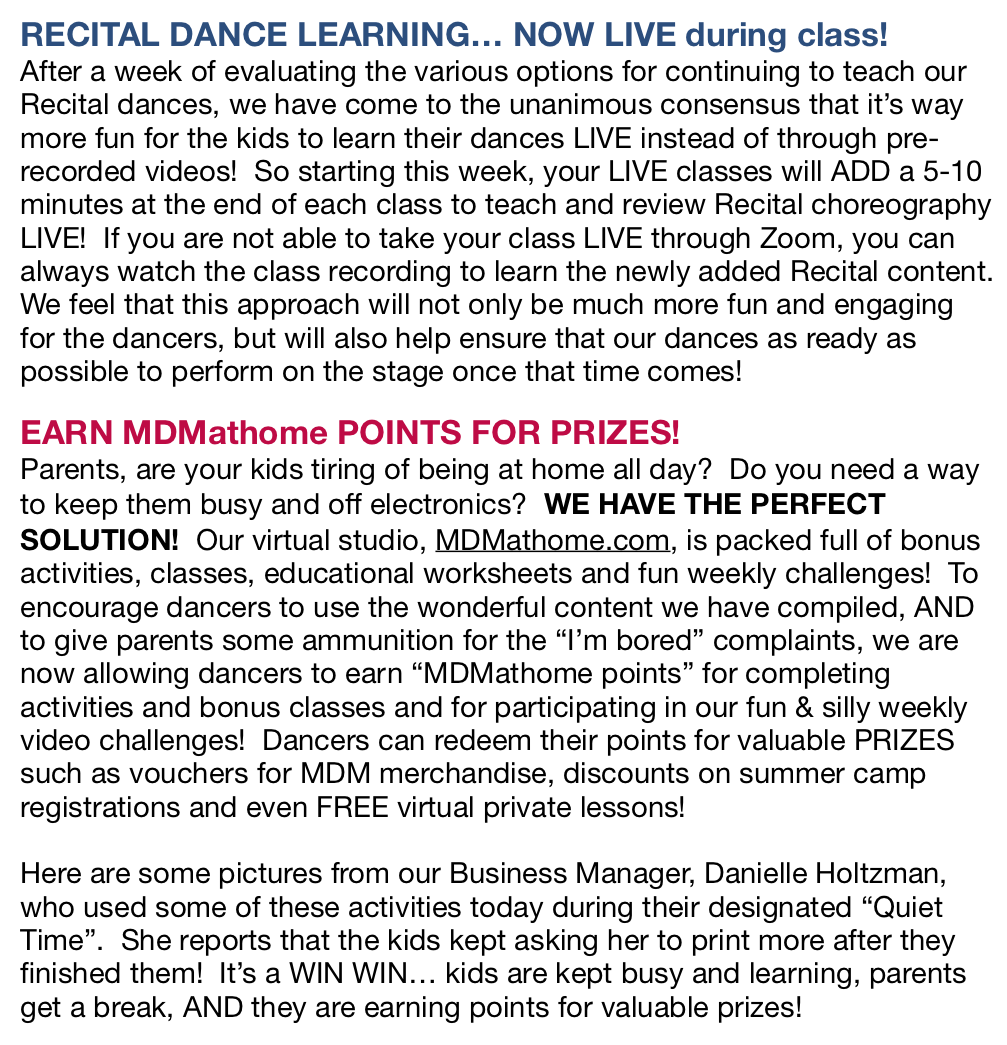 RECITAL DANCE LEARNING… NOW LIVE during class!
After a week of evaluating the various options for continuing to teach our Recital dances, we have come to the unanimous consensus that it's way more fun for the kids to learn their dances LIVE instead of through pre-recorded videos! So starting this week, your LIVE classes will ADD a 5-10 minutes at the end of each class to teach and review Recital choreography LIVE! If you are not able to take your class LIVE through Zoom, you can always watch the class recording to learn the newly added Recital content. We feel that this approach will not only be much more fun and engaging for the dancers, but will also help ensure that our dances as ready as possible to perform on the stage once that time comes!

EARN MDMathome POINTS FOR PRIZES!
Parents, are your kids tiring of being at home all day? Do you need a way to keep them busy and off electronics? WE HAVE THE PERFECT SOLUTION! Our virtual studio, MDMathome.com, is packed full of bonus activities, classes, educational worksheets and fun weekly challenges! To encourage dancers to use the wonderful content we have compiled, AND to give parents some ammunition for the "I'm bored" complaints, we are now allowing dancers to earn "MDMathome points" for completing activities and bonus classes and for participating in our fun & silly weekly video challenges! Dancers can redeem their points for valuable PRIZES such as vouchers for MDM merchandise, discounts on summer camp registrations and even FREE virtual private lessons!

Here are some pictures from our Business Manager, Danielle Holtzman, who used some of these activities today during their designated "Quiet Time". She reports that the kids kept asking her to print more after they finished them! It's a WIN WIN… kids are kept busy and learning, parents get a break, AND they are earning points for valuable prizes!